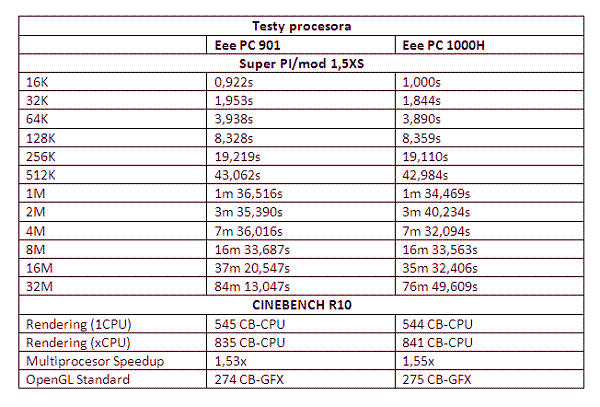 | Testy procesora | | |
|---|---|---|
| | Eee PC 901 | Eee PC 1000H |
| Super PI/mod 1,5XS | | |
| 16K | 0,922s | 1,000s |
| 32K | 1,953s | 1,844s |
| 64K | 3,938s | 3,890s |
| 128K | 8,328s | 8,359s |
| 256K | 19,219s | 19,110s |
| 512K | 43,062s | 42,984s |
| 1M | 1m 36,516s | 1m 34,469s |
| 2M | 3m 35,390s | 3m 40,234s |
| 4M | 7m 36,016s | 7m 32,094s |
| 8M | 16m 33,687s | 16m 33,563s |
| 16M | 37m 20,547s | 35m 32,406s |
| 32M | 84m 13,047s | 76m 49,609s |
| CINEBENCH R10 | | |
| Rendering (1CPU) | 545 CB-CPU | 544 CB-CPU |
| Rendering (xCPU) | 835 CB-CPU | 841 CB-CPU |
| Multiprocesor Speedup | 1,53x | 1,55x |
| OpenGL Standard | 274 CB-GFX | 275 CB-GFX |